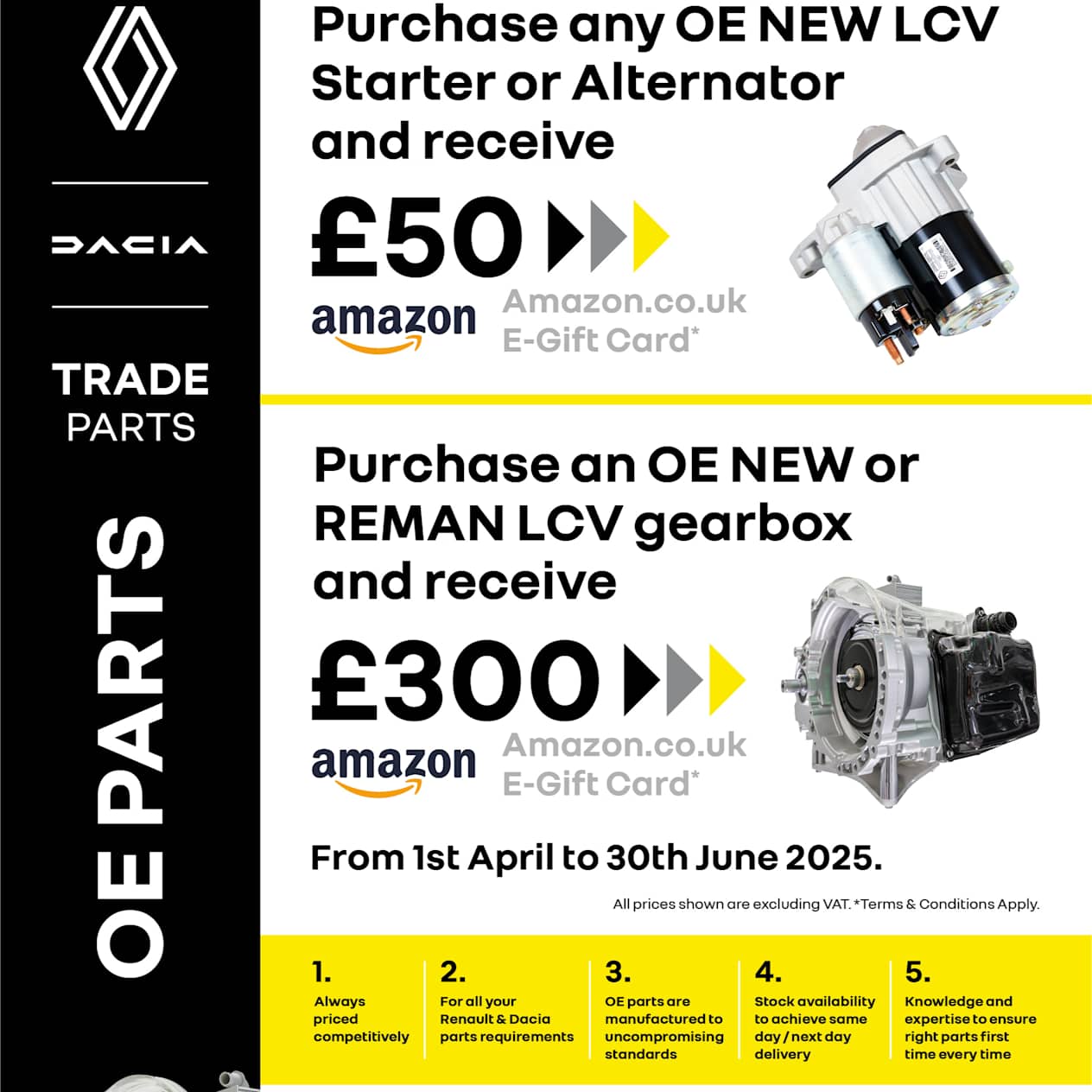 DACIA

TRADE PARTS

OE PARTS

Purchase any OE NEW LCV Starter or Alternator and receive

£50

amazon Amazon.co.uk E-Gift Card*

Purchase an OE NEW or REMAN LCV gearbox and receive

£300

amazon Amazon.co.uk E-Gift Card*

From 1st April to 30th June 2025.

All prices shown are excluding VAT. *Terms & Conditions Apply.

1. Always priced competitively

2. For all your Renault & Dacia parts requirements

3. OE parts are manufactured to uncompromising standards

4. Stock availability to achieve same day / next day delivery

5. Knowledge and expertise to ensure right parts first time every time